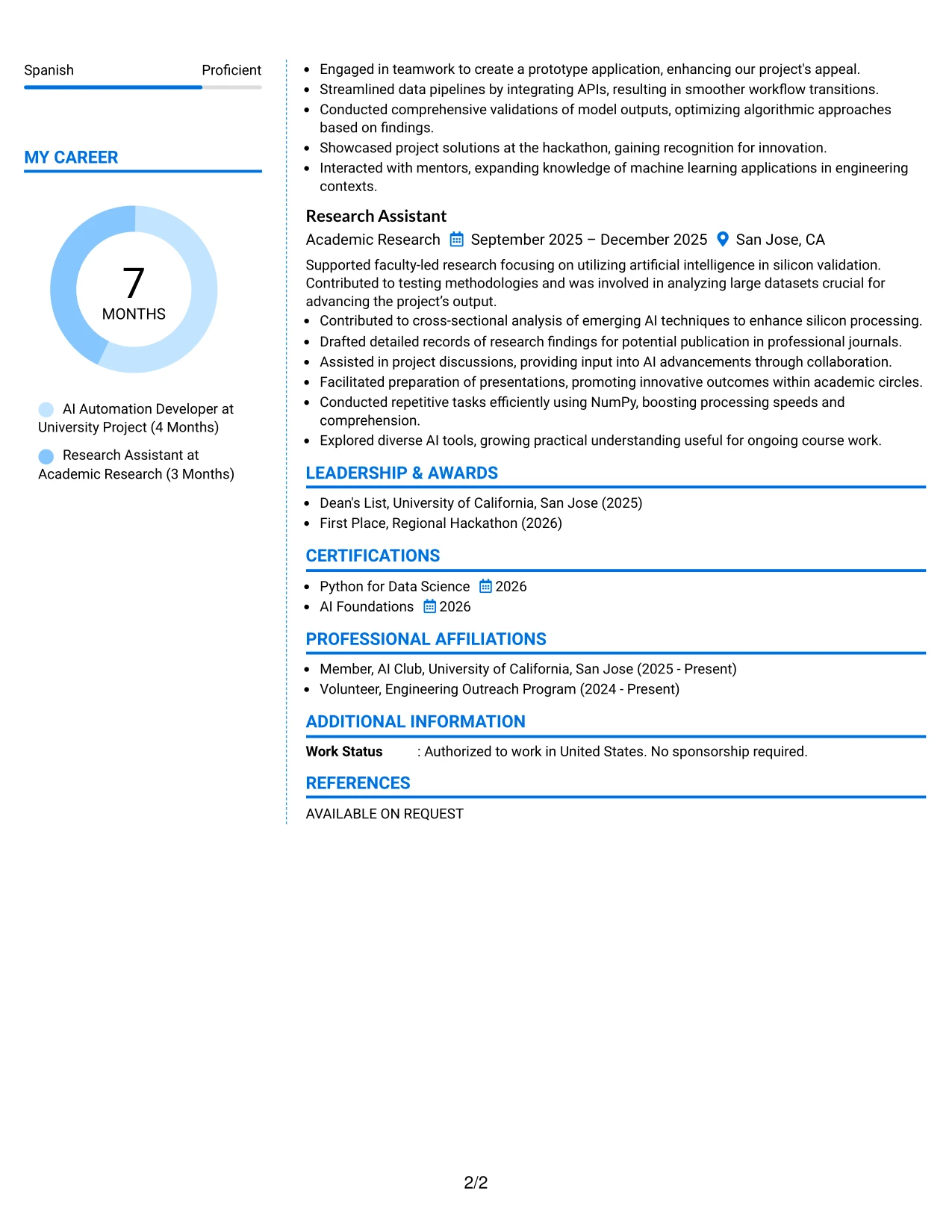 Spanish Proficient

MY CAREER

7
MONTHS

AI Automation Developer at University Project (4 Months)

Research Assistant at Academic Research (3 Months)

• Engaged in teamwork to create a prototype application, enhancing our project's appeal.
• Streamlined data pipelines by integrating APIs, resulting in smoother workflow transitions.
• Conducted comprehensive validations of model outputs, optimizing algorithmic approaches based on findings.
• Showcased project solutions at the hackathon, gaining recognition for innovation.
• Interacted with mentors, expanding knowledge of machine learning applications in engineering contexts.

Research Assistant
Academic Research September 2025 – December 2025 San Jose, CA

Supported faculty-led research focusing on utilizing artificial intelligence in silicon validation. Contributed to testing methodologies and was involved in analyzing large datasets crucial for advancing the project's output.
• Contributed to cross-sectional analysis of emerging AI techniques to enhance silicon processing.
• Drafted detailed records of research findings for potential publication in professional journals.
• Assisted in project discussions, providing input into AI advancements through collaboration.
• Facilitated preparation of presentations, promoting innovative outcomes within academic circles.
• Conducted repetitive tasks efficiently using NumPy, boosting processing speeds and comprehension.
• Explored diverse AI tools, growing practical understanding useful for ongoing course work.

LEADERSHIP & AWARDS

• Dean's List, University of California, San Jose (2025)
• First Place, Regional Hackathon (2026)

CERTIFICATIONS

• Python for Data Science 2026
• AI Foundations 2026

PROFESSIONAL AFFILIATIONS

• Member, AI Club, University of California, San Jose (2025 - Present)
• Volunteer, Engineering Outreach Program (2024 - Present)

ADDITIONAL INFORMATION

Work Status : Authorized to work in United States. No sponsorship required.

REFERENCES

AVAILABLE ON REQUEST

2/2